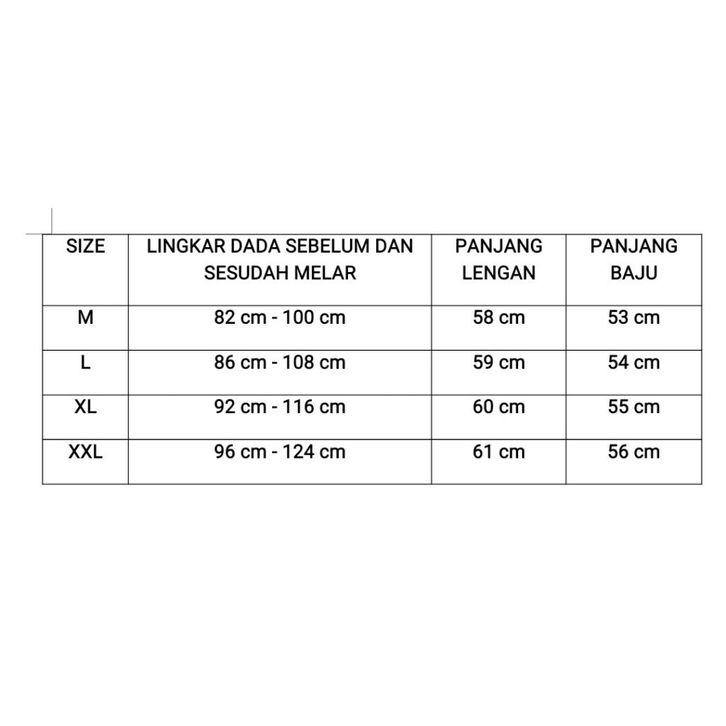 | SIZE | LINGKAR DADA SEBELUM DAN SESUDAH MELAR | PANJANG LENGAN | PANJANG BAJU |
|---|---|---|---|
| M | 82 cm - 100 cm | 58 cm | 53 cm |
| L | 86 cm - 108 cm | 59 cm | 54 cm |
| XL | 92 cm - 116 cm | 60 cm | 55 cm |
| XXL | 96 cm - 124 cm | 61 cm | 56 cm |